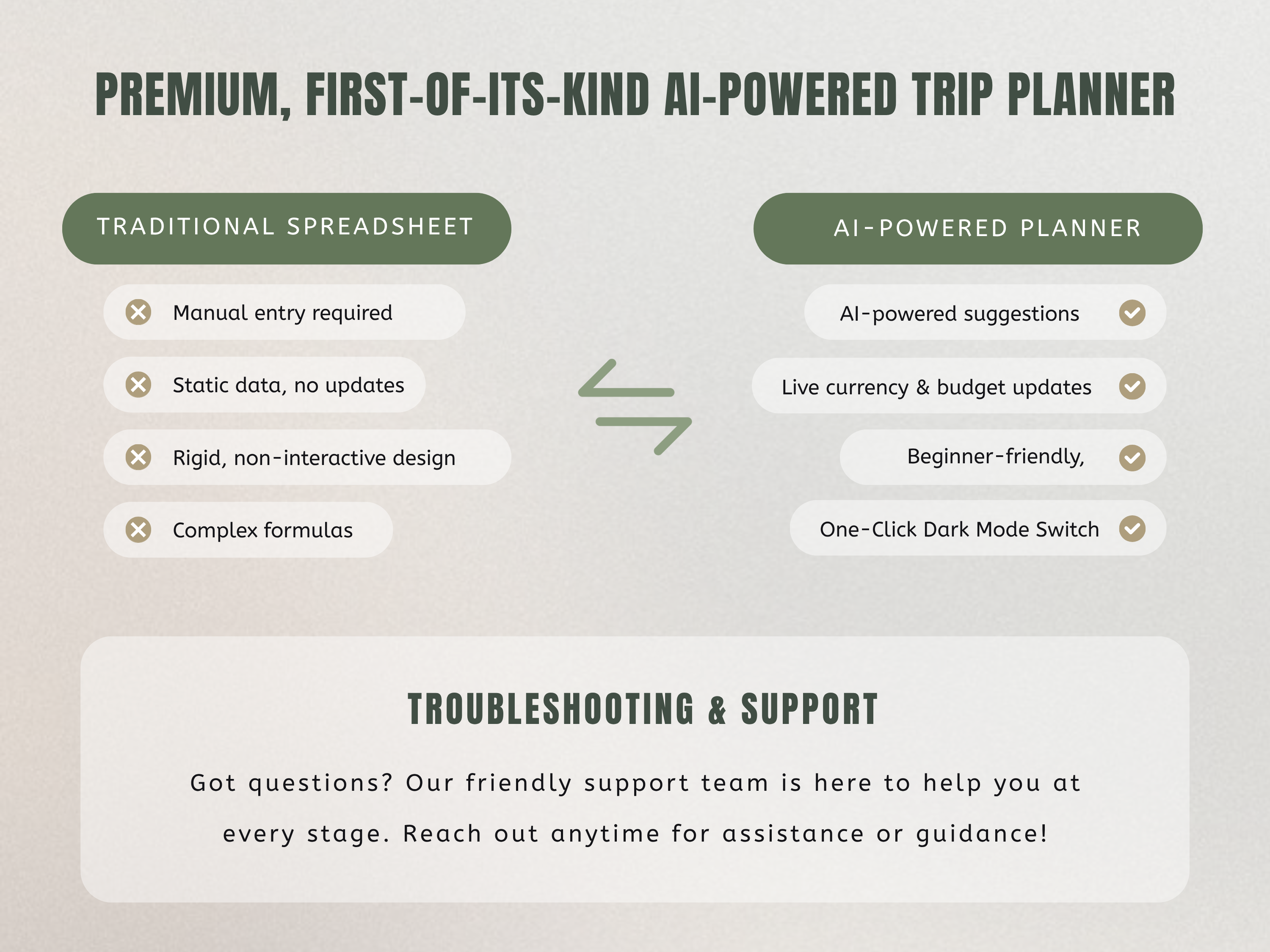 PREMIUM, FIRST-OF-ITS-KIND AI-POWERED TRIP PLANNER

TRADITIONAL SPREADSHEET

Manual entry required

Static data, no updates

Rigid, non-interactive design

Complex formulas

AI-POWERED PLANNER

AI-powered suggestions

Live currency & budget updates

Beginner-friendly,

One-Click Dark Mode Switch

TROUBLESHOOTING & SUPPORT

Got questions? Our friendly support team is here to help you at every stage. Reach out anytime for assistance or guidance!